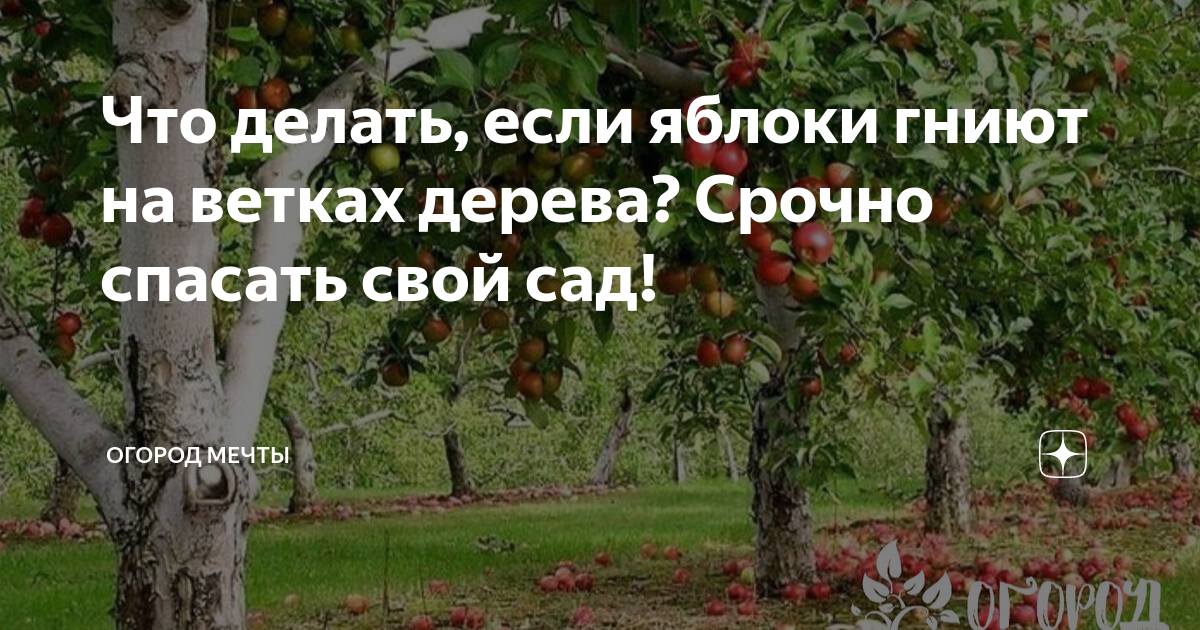 Что делать, если яблоки гниют на ветках дерева? Срочно спасать свой сад!

ОГОРОД МЕЧТЫ

ОГОРОД